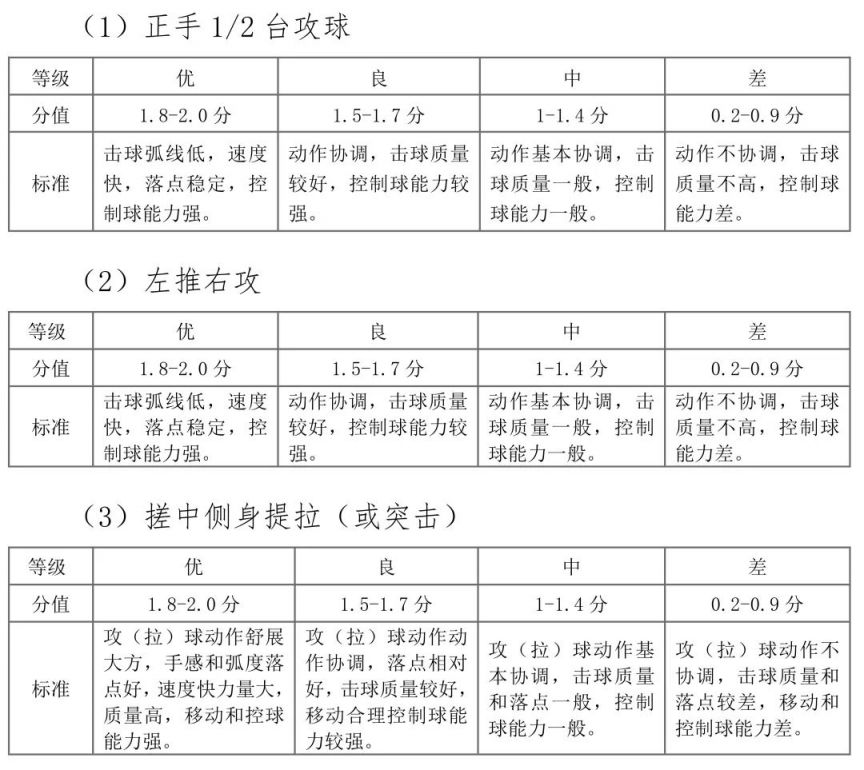 （1）正手1/2台攻球

| 等级 | 优 | 良 | 中 | 差 |
|---|---|---|---|---|
| 分值 | 1.8-2.0分 | 1.5-1.7分 | 1-1.4分 | 0.2-0.9分 |
| 标准 | 击球弧线低，速度快，落点稳定，控制球能力强。 | 动作协调，击球质量较好，控制球能力较强。 | 动作基本协调，击球质量一般，控制球能力一般。 | 动作不协调，击球质量不高，控制球能力差。 |

（2）左推右攻

| 等级 | 优 | 良 | 中 | 差 |
|---|---|---|---|---|
| 分值 | 1.8-2.0分 | 1.5-1.7分 | 1-1.4分 | 0.2-0.9分 |
| 标准 | 击球弧线低，速度快，落点稳定，控制球能力强。 | 动作协调，击球质量较好，控制球能力较强。 | 动作基本协调，击球质量一般，控制球能力一般。 | 动作不协调，击球质量不高，控制球能力差。 |

（3）搓中侧身提拉（或突击）

| 等级 | 优 | 良 | 中 | 差 |
|---|---|---|---|---|
| 分值 | 1.8-2.0分 | 1.5-1.7分 | 1-1.4分 | 0.2-0.9分 |
| 标准 | 攻（拉）球动作舒展大方，手感和弧度落点好，速度快力量大，质量高，移动和控球能力强。 | 攻（拉）球动作动作协调，落点相对好，击球质量较好，移动合理控制球能力较强。 | 攻（拉）球动作基本协调，击球质量和落点一般，控制球能力一般。 | 攻（拉）球动作不协调，击球质量和落点较差，移动和控制球能力差。 |